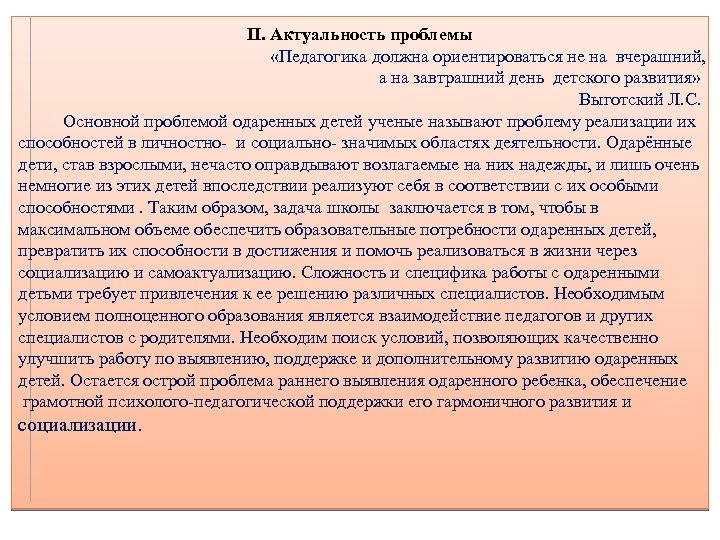 II. Актуальность проблемы

«Педагогика должна ориентироваться не на вчерашний, а на завтрашний день детского развития»

Выготский Л.С.

Основной проблемой одаренных детей ученые называют проблему реализации их способностей в личностно- и социально- значимых областях деятельности. Одарённые дети, став взрослыми, нечасто оправдывают возлагаемые на них надежды, и лишь очень немногие из этих детей впоследствии реализуют себя в соответствии с их особыми способностями . Таким образом, задача школы заключается в том, чтобы в максимальном объеме обеспечить образовательные потребности одаренных детей, превратить их способности в достижения и помочь реализоваться в жизни через социализацию и самоактуализацию. Сложность и специфика работы с одаренными детьми требует привлечения к ее решению различных специалистов. Необходимым условием полноценного образования является взаимодействие педагогов и других специалистов с родителями. Необходим поиск условий, позволяющих качественно улучшить работу по выявлению, поддержке и дополнительному развитию одаренных детей. Остается острой проблема раннего выявления одаренного ребенка, обеспечение грамотной психолого-педагогической поддержки его гармоничного развития и социализации.